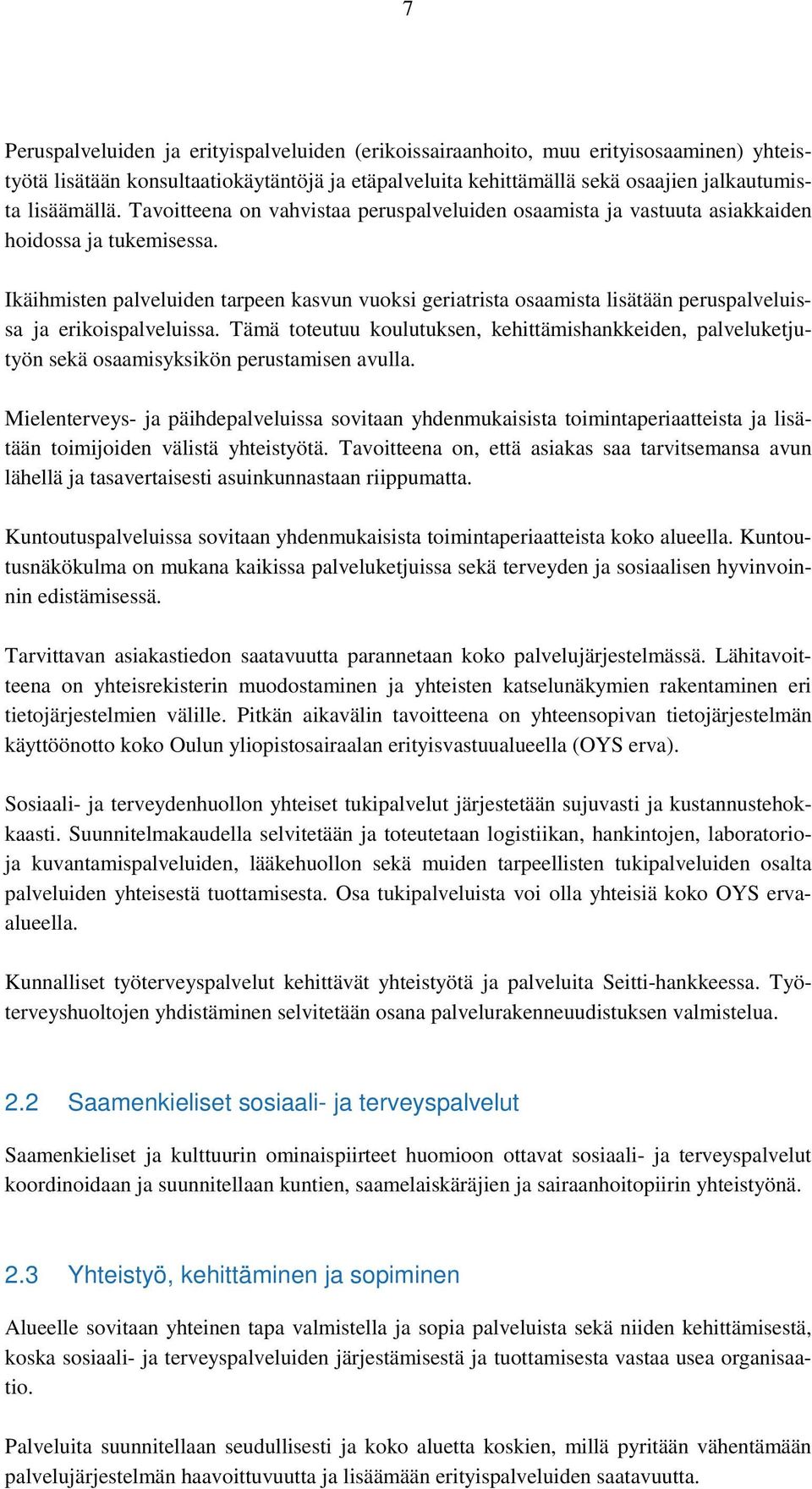 7

Peruspalveluiden ja erityispalveluiden (erikoissairaanhoito, muu erityisosaaminen) yhteistyötä lisätään konsultaatiokäytäntöjä ja etäpalveluita kehittämällä sekä osaajien jalkautumista lisäämällä. Tavoitteena on vahvistaa peruspalveluiden osaamista ja vastuuta asiakkaiden hoidossa ja tukemisessa.

Ikäihmisten palveluiden tarpeen kasvun vuoksi geriatrista osaamista lisätään peruspalveluissa ja erikoispalveluissa. Tämä toteutuu koulutuksen, kehittämishankkeiden, palveluketjutyön sekä osaamisyksikön perustamisen avulla.

Mielenterveys- ja päihdepalveluissa sovitaan yhdenmukaisista toimintaperiaatteista ja lisätään toimijoiden välistä yhteistyötä. Tavoitteena on, että asiakas saa tarvitsemansa avun lähellä ja tasavertaisesti asuinkunnastaan riippumatta.

Kuntoutuspalveluissa sovitaan yhdenmukaisista toimintaperiaatteista koko alueella. Kuntoutusnäkökulma on mukana kaikissa palveluketjuissa sekä terveyden ja sosiaalisen hyvinvoinnin edistämisessä.

Tarvittavan asiakastiedon saatavuutta parannetaan koko palvelujärjestelmässä. Lähitavoitteena on yhteisrekisterin muodostaminen ja yhteisten katselunäkymien rakentaminen eri tietojärjestelmien välille. Pitkän aikavälin tavoitteena on yhteensopivan tietojärjestelmän käyttöönotto koko Oulun yliopistosairaalan erityisvastuualueella (OYS erva).

Sosiaali- ja terveydenhuollon yhteiset tukipalvelut järjestetään sujuvasti ja kustannustehokkaasti. Suunnitelmakaudella selvitetään ja toteutetaan logistiikan, hankintojen, laboratorio- ja kuvantamispalveluiden, lääkehuollon sekä muiden tarpeellisten tukipalveluiden osalta palveluiden yhteisestä tuottamisesta. Osa tukipalveluista voi olla yhteisiä koko OYS erva-alueella.

Kunnalliset työterveyspalvelut kehittävät yhteistyötä ja palveluita Seitti-hankkeessa. Työterveyshuoltojen yhdistäminen selvitetään osana palvelurakenneuudistuksen valmistelua.

2.2 Saamenkieliset sosiaali- ja terveyspalvelut

Saamenkieliset ja kulttuurin ominaispiirteet huomioon ottavat sosiaali- ja terveyspalvelut koordinoidaan ja suunnitellaan kuntien, saamelaiskäräjien ja sairaanhoitopiirin yhteistyönä.

2.3 Yhteistyö, kehittäminen ja sopiminen

Alueelle sovitaan yhteinen tapa valmistella ja sopia palveluista sekä niiden kehittämisestä, koska sosiaali- ja terveyspalveluiden järjestämisestä ja tuottamisesta vastaa usea organisaatio.

Palveluita suunnitellaan seudullisesti ja koko aluetta koskien, millä pyritään vähentämään palvelujärjestelmän haavoittuvuutta ja lisäämään erityispalveluiden saatavuutta.